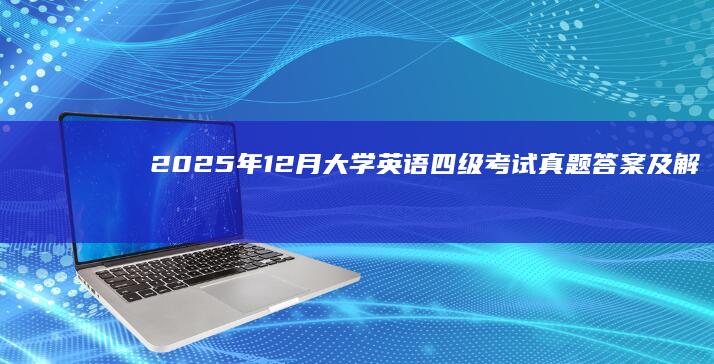 2025年12月大学英语四级考试真题答案及解